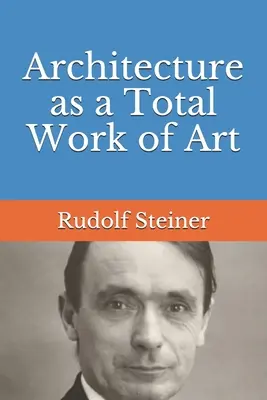 Architecture as a Total Work of Art

Rudolf Steiner